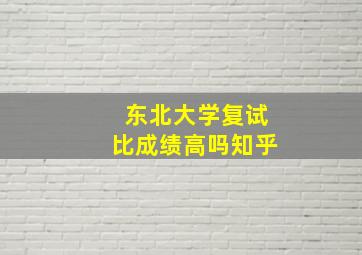 东北大学复试
比成绩高吗知乎